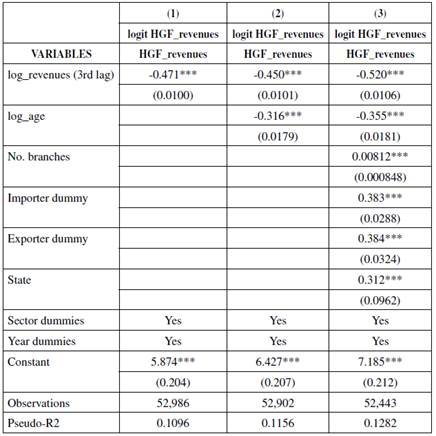 | | (1) | (2) | (3) |
|---|---|---|---|
| | logit HGF_revenues | logit HGF_revenues | logit HGF_revenues |
| VARIABLES | HGF_revenues | HGF_revenues | HGF_revenues |
| log_revenues (3rd lag) | -0.471*** | -0.450*** | -0.520*** |
| | (0.0100) | (0.0101) | (0.0106) |
| log_age | | -0.316*** | -0.355*** |
| | | (0.0179) | (0.0181) |
| No. branches | | | 0.00812*** |
| | | | (0.000848) |
| Importer dummy | | | 0.383*** |
| | | | (0.0288) |
| Exporter dummy | | | 0.384*** |
| | | | (0.0324) |
| State | | | 0.312*** |
| | | | (0.0962) |
| Sector dummies | Yes | Yes | Yes |
| Year dummies | Yes | Yes | Yes |
| Constant | 5.874*** | 6.427*** | 7.185*** |
| | (0.204) | (0.207) | (0.212) |
| Observations | 52,986 | 52,902 | 52,443 |
| Pseudo-R2 | 0.1096 | 0.1156 | 0.1282 |